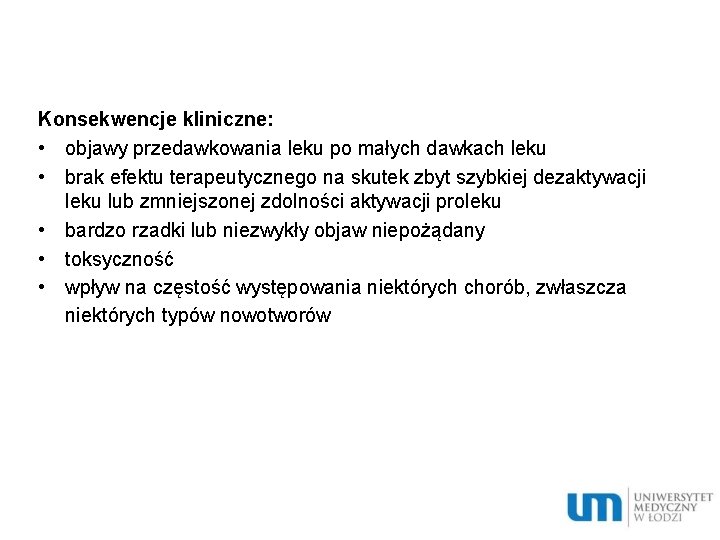 Konsekwencje kliniczne:
• objawy przedawkowania leku po małych dawkach leku
• brak efektu terapeutycznego na skutek zbyt szybkiej dezaktywacji leku lub zmniejszonej zdolności aktywacji proleku
• bardzo rzadki lub niezwykły objaw niepożądany
• toksyczność
• wpływ na częstość występowania niektórych chorób, zwłaszcza niektórych typów nowotworów

um UNIWERSYTET MEDYCZNY W ŁODZI